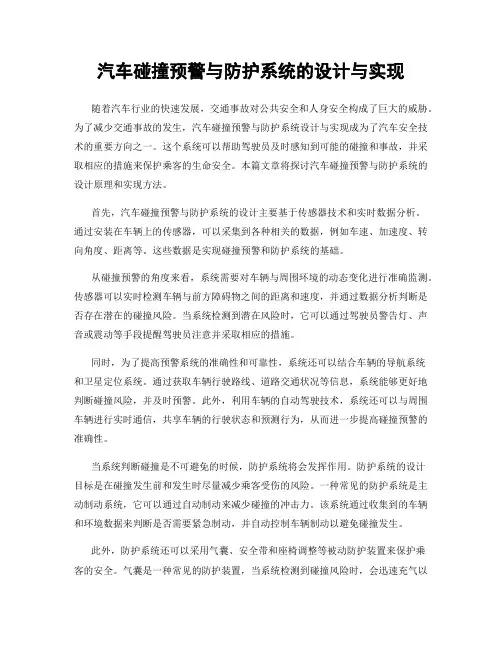 汽车碰撞预警与防护系统的设计与实现

随着汽车行业的快速发展，交通事故对公共安全和人身安全构成了巨大的威胁。为了减少交通事故的发生，汽车碰撞预警与防护系统设计与实现成为了汽车安全技术的重要方向之一。这个系统可以帮助驾驶员及时感知到可能的碰撞和事故，并采取相应的措施来保护乘客的生命安全。本篇文章将探讨汽车碰撞预警与防护系统的设计原理和实现方法。

首先，汽车碰撞预警与防护系统的设计主要基于传感器技术和实时数据分析。通过安装在车辆上的传感器，可以采集到各种相关的数据，例如车速、加速度、转向角度、距离等。这些数据是实现碰撞预警和防护系统的基础。

从碰撞预警的角度来看，系统需要对车辆与周围环境的动态变化进行准确监测。传感器可以实时检测车辆与前方障碍物之间的距离和速度，并通过数据分析判断是否存在潜在的碰撞风险。当系统检测到潜在风险时，它可以通过驾驶员警告灯、声音或震动等手段提醒驾驶员注意并采取相应的措施。

同时，为了提高预警系统的准确性和可靠性，系统还可以结合车辆的导航系统和卫星定位系统。通过获取车辆行驶路线、道路交通状况等信息，系统能够更好地判断碰撞风险，并及时预警。此外，利用车辆的自动驾驶技术，系统还可以与周围车辆进行实时通信，共享车辆的行驶状态和预测行为，从而进一步提高碰撞预警的准确性。

当系统判断碰撞是不可避免的时候，防护系统将会发挥作用。防护系统的设计目标是在碰撞发生前和发生时尽量减少乘客受伤的风险。一种常见的防护系统是主动制动系统，它可以通过自动制动来减少碰撞的冲击力。该系统通过收集到的车辆和环境数据来判断是否需要紧急制动，并自动控制车辆制动以避免碰撞发生。

此外，防护系统还可以采用气囊、安全带和座椅调整等被动防护装置来保护乘客的安全。气囊是一种常见的防护装置，当系统检测到碰撞风险时，会迅速充气以